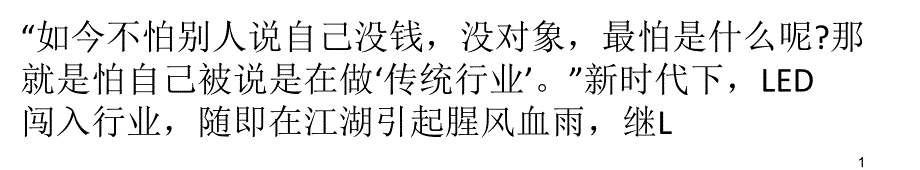 “如今不怕别人说自己没钱，没对象，最怕是什么呢?那就是怕自己被说是在做‘传统行业’。”新时代下，LED闯入行业，随即在江湖引起腥风血雨，继L

1